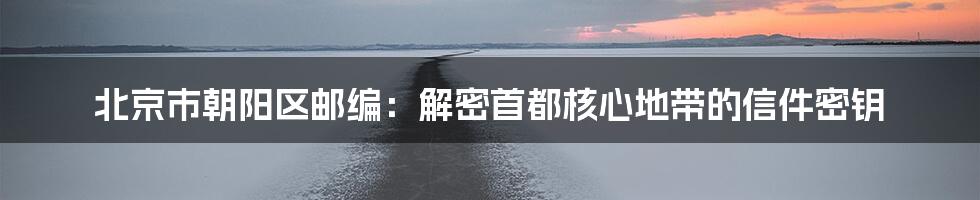 北京市朝阳区邮编：解密首都核心地带的信件密钥